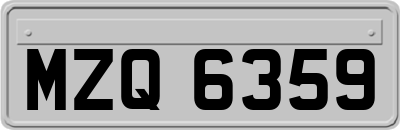 MZQ 6359